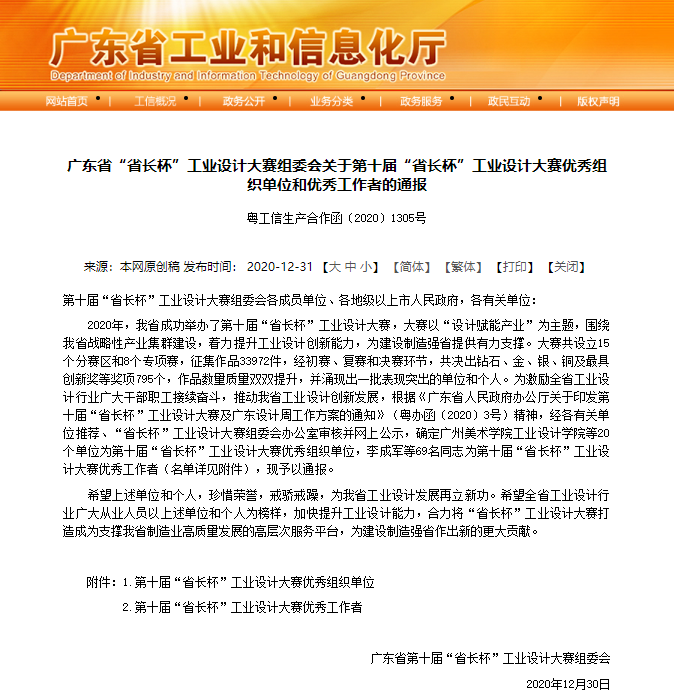 广东省工业和信息化厅
Department of Industry and Information Technology of Guangdong Province

网站首页 | 工信概况 | 政务公开 | 业务分类 | 政务服务 | 政民互动 | 版权声明

广东省“省长杯”工业设计大赛组委会关于第十届“省长杯”工业设计大赛优秀组织单位和优秀工作者的通报

粤工信生产合作函〔2020〕1305号

来源：本网原创稿 发布时间： 2020-12-31 【大 中 小】 【简体】 【繁体】 【打印】 【关闭】

第十届“省长杯”工业设计大赛组委会各成员单位、各地级以上市人民政府，各有关单位：

2020年，我省成功举办了第十届“省长杯”工业设计大赛，大赛以“设计赋能产业”为主题，围绕我省战略性产业集群建设，着力提升工业设计创新能力，为建设制造强省提供有力支撑。大赛共设立15个分赛区和8个专项赛，征集作品33972件，经初赛、复赛和决赛环节，共决出钻石、金、银、铜及最具创新奖等奖项795个，作品数量质量双双提升，并涌现出一批表现突出的单位和个人。为激励全省工业设计行业广大干部职工接续奋斗，推动我省工业设计创新发展，根据《广东省人民政府办公厅关于印发第十届“省长杯”工业设计大赛及广东设计周工作方案的通知》（粤办函〔2020〕3号）精神，经各有关单位推荐、“省长杯”工业设计大赛组委会办公室审核并网上公示，确定广州美术学院工业设计学院等20个单位为第十届“省长杯”工业设计大赛优秀组织单位，李成军等69名同志为第十届“省长杯”工业设计大赛优秀工作者（名单详见附件），现予以通报。

希望上述单位和个人，珍惜荣誉，戒骄戒躁，为我省工业设计发展再立新功。希望全省工业设计行业广大从业人员以上述单位和个人为榜样，加快提升工业设计能力，合力将“省长杯”工业设计大赛打造成为支撑我省制造业高质量发展的高层次服务平台，为建设制造强省作出新的更大贡献。

附件：1.第十届“省长杯”工业设计大赛优秀组织单位
2.第十届“省长杯”工业设计大赛优秀工作者

广东省第十届“省长杯”工业设计大赛组委会

2020年12月30日